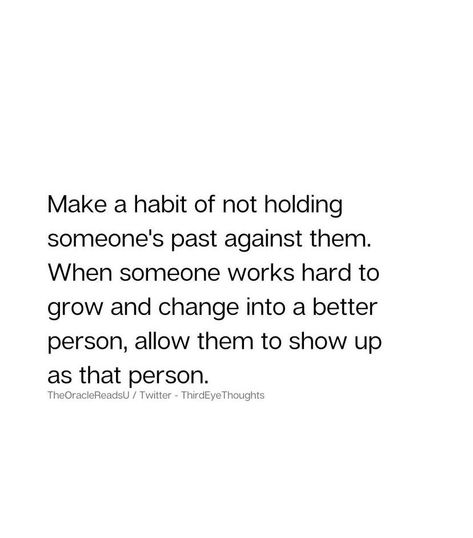 Make a habit of not holding someone's past against them. When someone works hard to grow and change into a better person, allow them to show up as that person.

TheOracleReadsU / Twitter - ThirdEyeThoughts